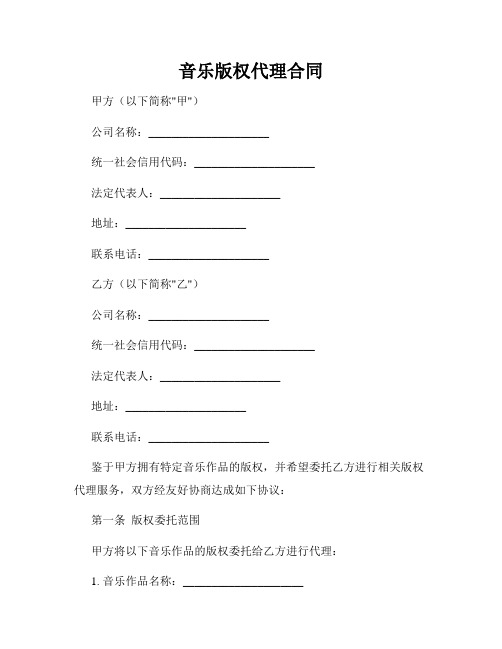 音乐版权代理合同

甲方（以下简称"甲"）

公司名称：____________________

统一社会信用代码：____________________

法定代表人：____________________

地址：____________________

联系电话：____________________

乙方（以下简称"乙"）

公司名称：____________________

统一社会信用代码：____________________

法定代表人：____________________

地址：____________________

联系电话：____________________

鉴于甲方拥有特定音乐作品的版权，并希望委托乙方进行相关版权代理服务，双方经友好协商达成如下协议：

第一条 版权委托范围

甲方将以下音乐作品的版权委托给乙方进行代理：

1. 音乐作品名称：____________________